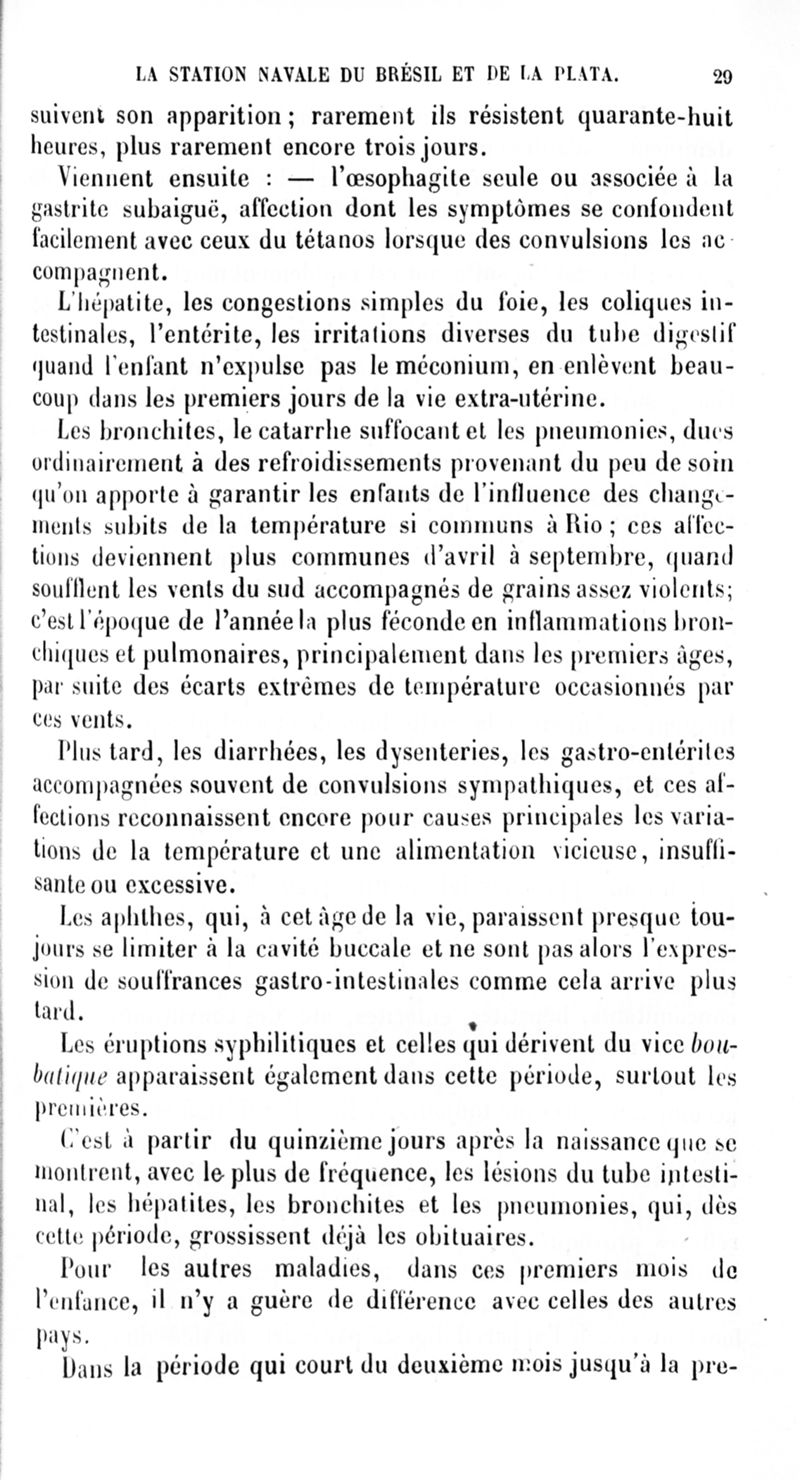 LA STATION NAVALE DU BRÉSIL ET DE LA PLATA. 29

suivent son apparition ; rarement ils résistent quarante-huit heures, plus rarement encore trois jours.

Viennent ensuite : — l'œsophagite seule ou associée à la gastrite subaiguë, affection dont les symptômes se confondent facilement avec ceux du tétanos lorsque des convulsions les accompagnent.

L'hépatite, les congestions simples du foie, les coliques intestinales, l'entérite, les irritations diverses du tube digestif quand l'enfant n'expulse pas le méconium, en enlèvent beaucoup dans les premiers jours de la vie extra-utérine.

Les bronchites, le catarrhe suffocant et les pneumonies, dues ordinairement à des refroidissements provenant du peu de soin qu'on apporte à garantir les enfants de l'influence des changements subits de la température si communs à Rio ; ces affections deviennent plus communes d'avril à septembre, quand soufflent les vents du sud accompagnés de grains assez violents; c'est l'époque de l'année la plus féconde en inflammations bronchiques et pulmonaires, principalement dans les premiers âges, par suite des écarts extrêmes de température occasionnés par ces vents.

Plus tard, les diarrhées, les dysenteries, les gastro-entérites accompagnées souvent de convulsions sympathiques, et ces affections reconnaissent encore pour causes principales les variations de la température et une alimentation vicieuse, insuffisante ou excessive.

Les aphthes, qui, à cet âge de la vie, paraissent presque toujours se limiter à la cavité buccale et ne sont pas alors l'expression de souffrances gastro-intestinales comme cela arrive plus tard.

Les éruptions syphilitiques et celles qui dérivent du vice boubatique apparaissent également dans cette période, surtout les premières.

C'est à partir du quinzième jours après la naissance que se montrent, avec le plus de fréquence, les lésions du tube intestinal, les hépatites, les bronchites et les pneumonies, qui, dès cette période, grossissent déjà les obituaires.

Pour les autres maladies, dans ces premiers mois de l'enfance, il n'y a guère de différence avec celles des autres pays.

Dans la période qui court du deuxième mois jusqu'à la pre-